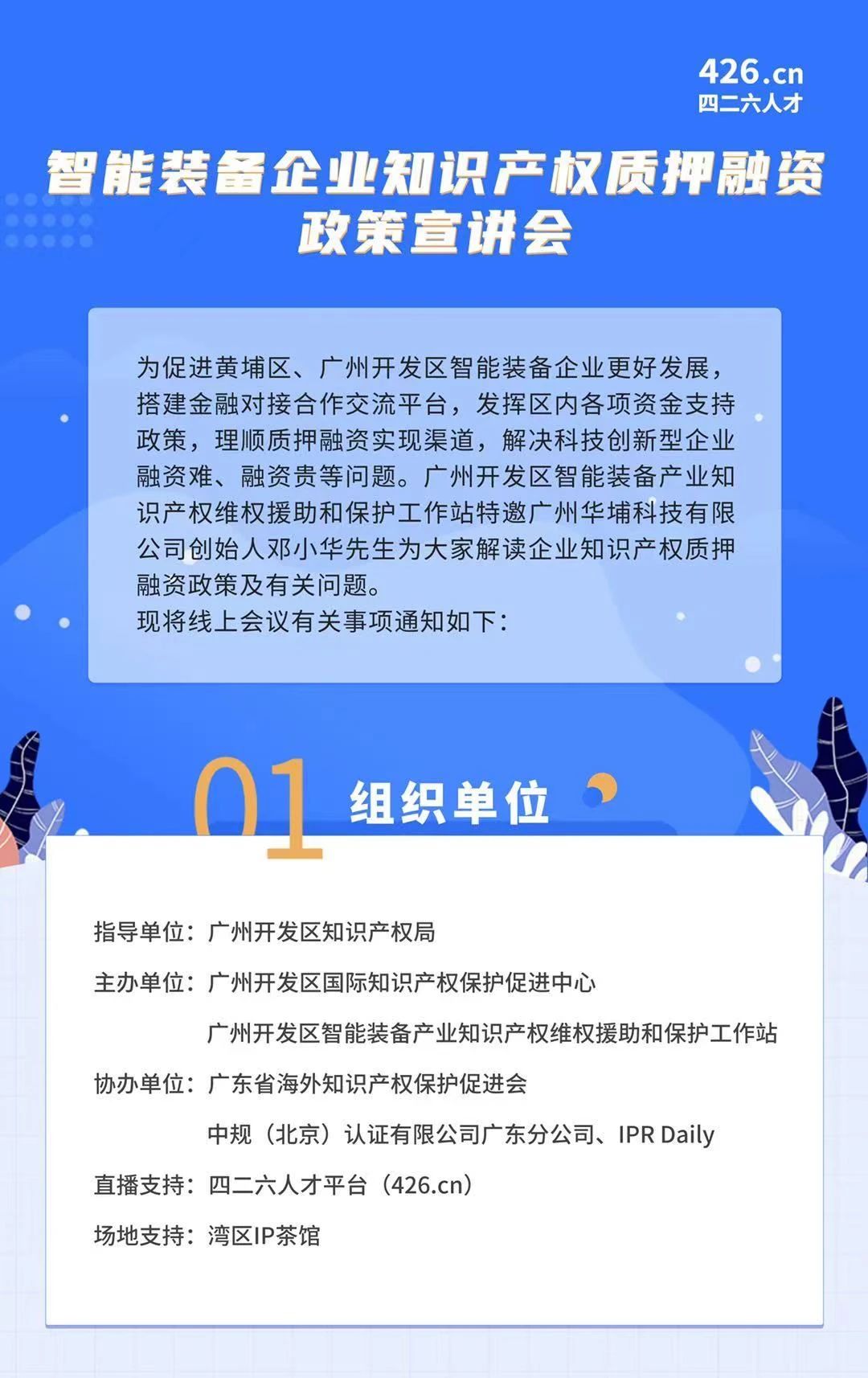 426.cn
四二六人才

智能装备企业知识产权质押融资政策宣讲会

为促进黄埔区、广州开发区智能装备企业更好发展，搭建金融对接合作交流平台，发挥区内各项资金支持政策，理顺质押融资实现渠道，解决科技创新型企业融资难、融资贵等问题。广州开发区智能装备产业知识产权维权援助和保护工作站特邀广州华埔科技有限公司创始人邓小华先生为大家解读企业知识产权质押融资政策及有关问题。
现将线上会议有关事项通知如下：

01 组织单位

指导单位：广州开发区知识产权局
主办单位：广州开发区国际知识产权保护促进中心
广州开发区智能装备产业知识产权维权援助和保护工作站
协办单位：广东省海外知识产权保护促进会
中规（北京）认证有限公司广东分公司、IPR Daily
直播支持：四二六人才平台（426.cn）
场地支持：湾区IP茶馆